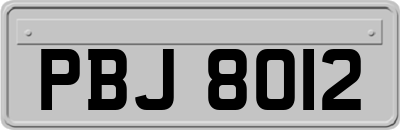 PBJ 8012